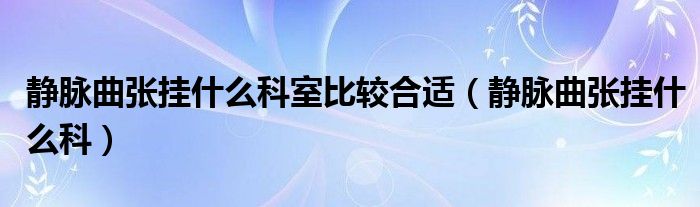 静脉曲张挂什么科室比较合适（静脉曲张挂什么科）